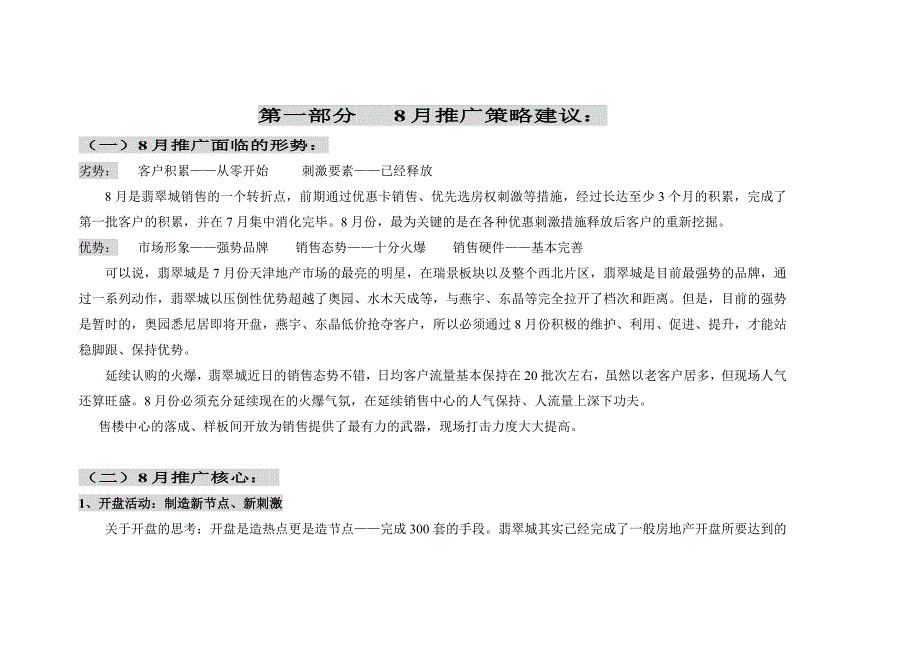 第一部分　　8月推广策略建议：

（一）8月推广面临的形势：

劣势：　　客户积累——从零开始　　刺激要素——已经释放

8月是翡翠城销售的一个转折点，前期通过优惠卡销售、优先选房权刺激等措施，经过长达至少3个月的积累，完成了第一批客户的积累，并在7月集中消化完毕。8月份，最为关键的是在各种优惠刺激措施释放后客户的重新挖掘。

优势：　　市场形象——强势品牌　　销售态势——十分火爆　　销售硬件——基本完善

可以说，翡翠城是7月份天津地产市场的最亮的明星，在瑞景板块以及整个西北片区，翡翠城是目前最强势的品牌，通过一系列动作，翡翠城以压倒性优势超越了奥园、水木天成等，与燕宇、东晶等完全拉开了档次和距离。但是，目前的强势是暂时的，奥园悉尼居即将开盘，燕宇、东晶低价抢夺客户，所以必须通过8月份积极的维护、利用、促进、提升，才能站稳脚跟、保持优势。

延续认购的火爆，翡翠城近日的销售态势不错，日均客户流量基本保持在20批次左右，虽然以老客户居多，但现场人气还算旺盛。8月份必须充分延续现在的火爆气氛，在延续销售中心的人气保持、人流量上深下功夫。

售楼中心的落成、样板间开放为销售提供了最有力的武器，现场打击力度大大提高。

（二）8月推广核心：

1、开盘活动：制造新节点、新刺激

关于开盘的思考：开盘是造热点更是造节点——完成300套的手段。翡翠城其实已经完成了一般房地产开盘所要达到的